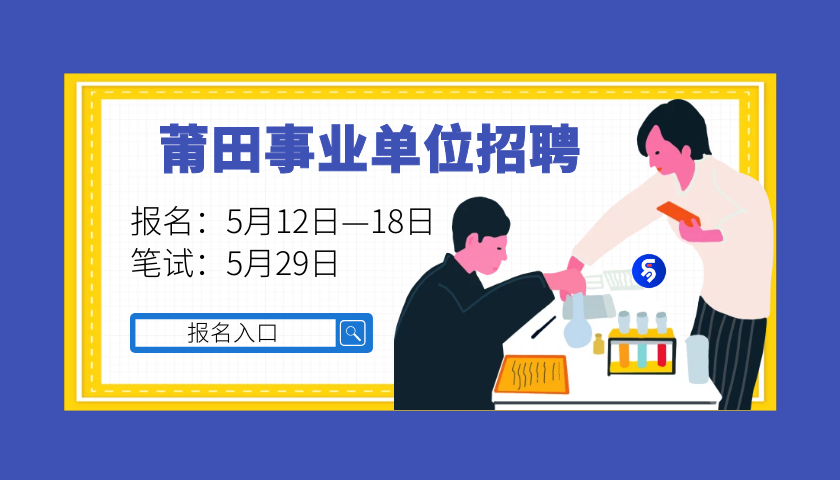 莆田事业单位招聘

报名：5月12日—18日
笔试：5月29日

报名入口